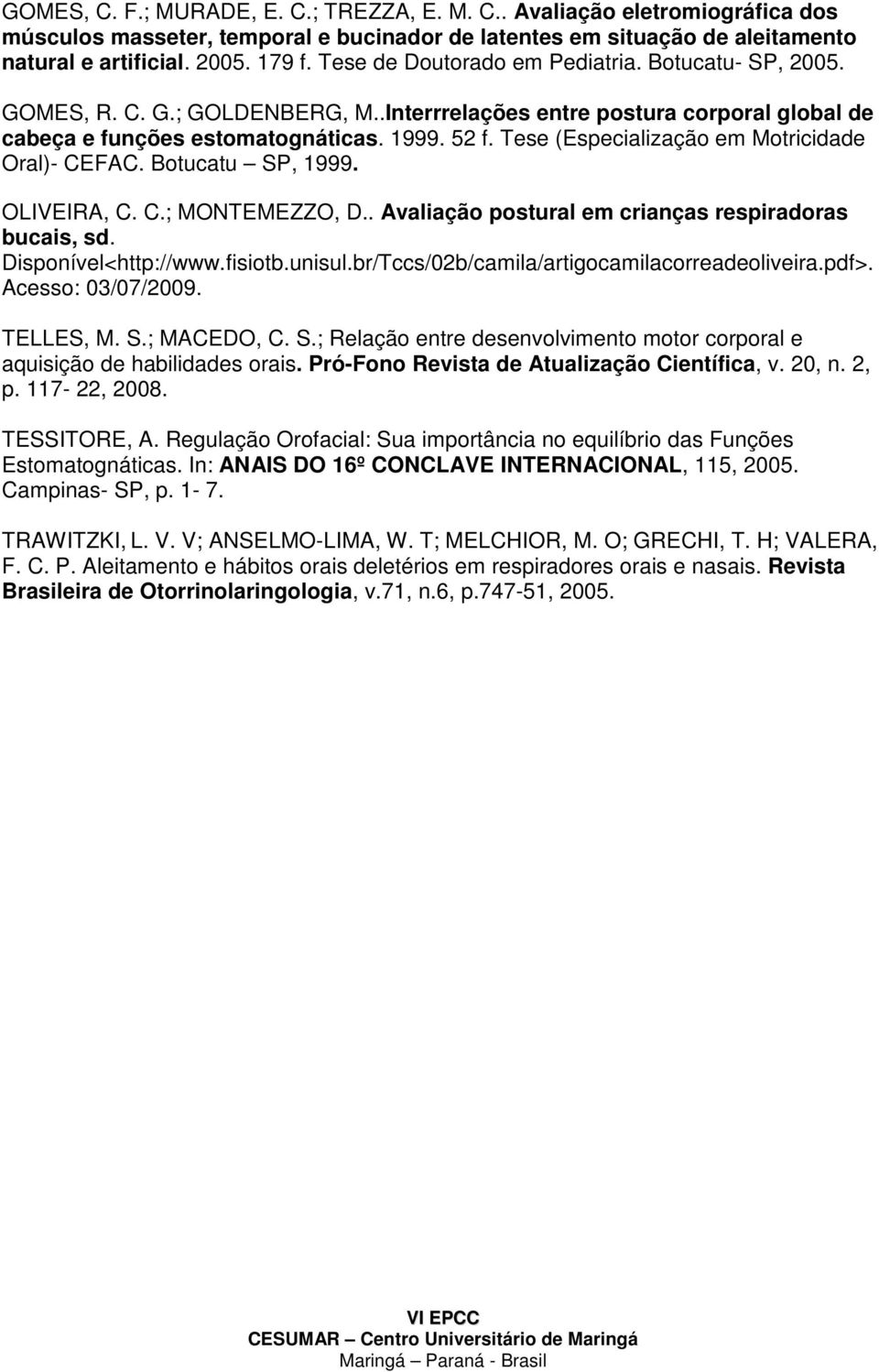 GOMES, C. F.; MURADE, E. C.; TREZZA, E. M. C.. Avaliação eletromiográfica dos músculos masseter, temporal e bucinador de latentes em situação de aleitamento natural e artificial. 2005. 179 f. Tese de Doutorado em Pediatria. Botucatu- SP, 2005.

GOMES, R. C. G.; GOLDENBERG, M..Interrrelações entre postura corporal global de cabeça e funções estomatognáticas. 1999. 52 f. Tese (Especialização em Motricidade Oral)- CEFAC. Botucatu – SP, 1999.

OLIVEIRA, C. C.; MONTEMEZZO, D.. Avaliação postural em crianças respiradoras bucais, sd. Disponível<http://www.fisiotb.unisul.br/Tccs/02b/camila/artigocamilacorreadeoliveira.pdf>. Acesso: 03/07/2009.

TELLES, M. S.; MACEDO, C. S.; Relação entre desenvolvimento motor corporal e aquisição de habilidades orais. Pró-Fono Revista de Atualização Científica, v. 20, n. 2, p. 117- 22, 2008.

TESSITORE, A. Regulação Orofacial: Sua importância no equilíbrio das Funções Estomatognáticas. In: ANAIS DO 16º CONCLAVE INTERNACIONAL, 115, 2005. Campinas- SP, p. 1- 7.

TRAWITZKI, L. V. V; ANSELMO-LIMA, W. T; MELCHIOR, M. O; GRECHI, T. H; VALERA, F. C. P. Aleitamento e hábitos orais deletérios em respiradores orais e nasais. Revista Brasileira de Otorrinolaringologia, v.71, n.6, p.747-51, 2005.

VI EPCC
CESUMAR – Centro Universitário de Maringá
Maringá – Paraná - Brasil